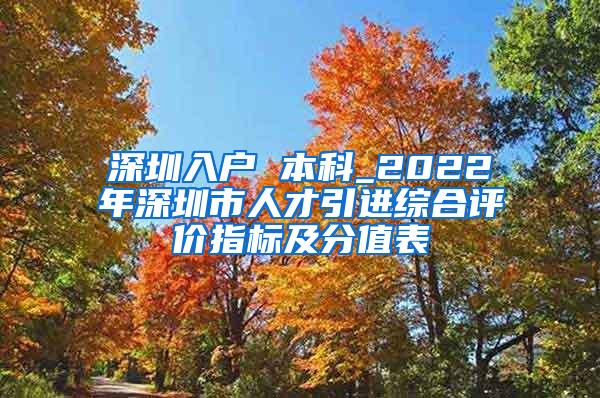 深圳入户 本科_2022年深圳市人才引进综合评价指标及分值表